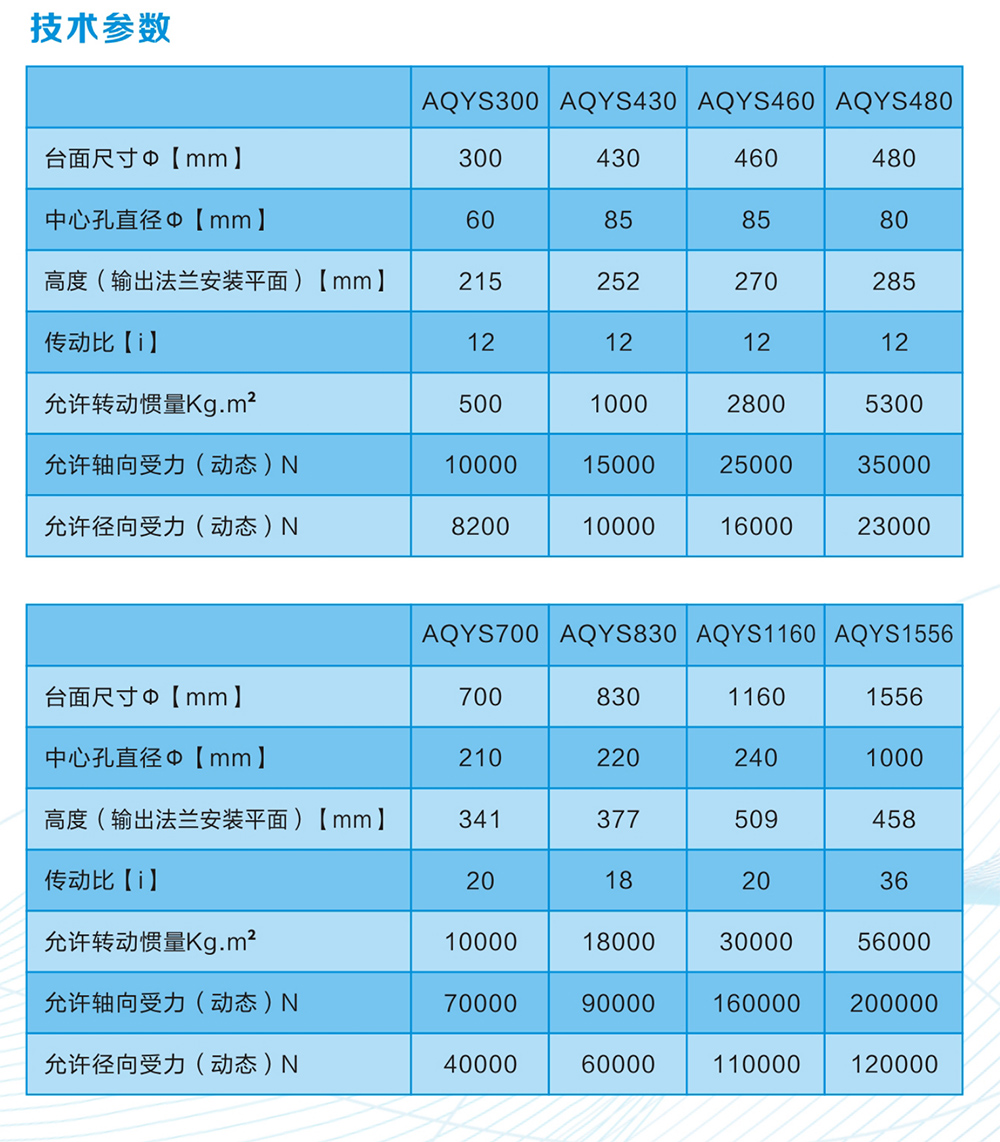 技术参数

| | AQYS300 | AQYS430 | AQYS460 | AQYS480 |
|---|---|---|---|---|
| 台面尺寸Φ【mm】 | 300 | 430 | 460 | 480 |
| 中心孔直径Φ【mm】 | 60 | 85 | 85 | 80 |
| 高度（输出法兰安装平面）【mm】 | 215 | 252 | 270 | 285 |
| 传动比【i】 | 12 | 12 | 12 | 12 |
| 允许转动惯量Kg.m² | 500 | 1000 | 2800 | 5300 |
| 允许轴向受力（动态）N | 10000 | 15000 | 25000 | 35000 |
| 允许径向受力（动态）N | 8200 | 10000 | 16000 | 23000 |

| | AQYS700 | AQYS830 | AQYS1160 | AQYS1556 |
|---|---|---|---|---|
| 台面尺寸Φ【mm】 | 700 | 830 | 1160 | 1556 |
| 中心孔直径Φ【mm】 | 210 | 220 | 240 | 1000 |
| 高度（输出法兰安装平面）【mm】 | 341 | 377 | 509 | 458 |
| 传动比【i】 | 20 | 18 | 20 | 36 |
| 允许转动惯量Kg.m² | 10000 | 18000 | 30000 | 56000 |
| 允许轴向受力（动态）N | 70000 | 90000 | 160000 | 200000 |
| 允许径向受力（动态）N | 40000 | 60000 | 110000 | 120000 |